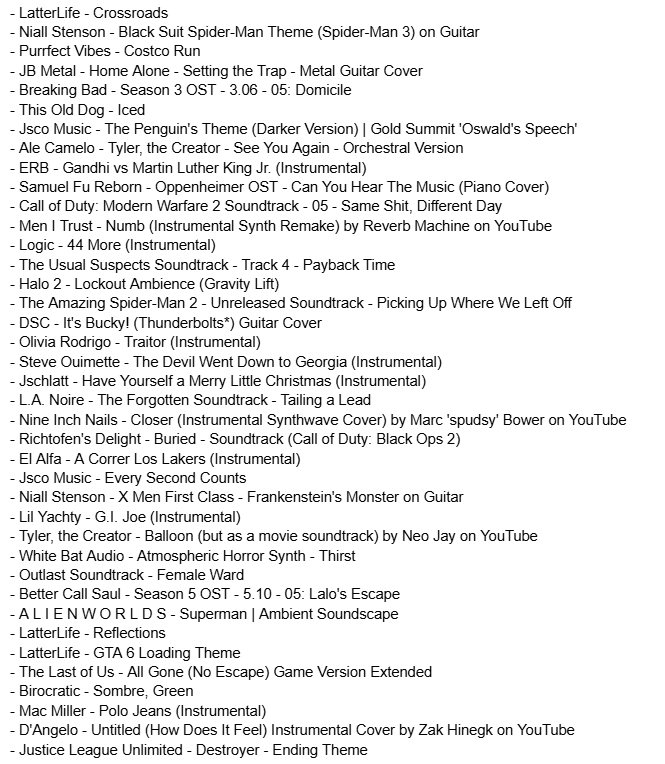 - LatterLife - Crossroads
- Niall Stenson - Black Suit Spider-Man Theme (Spider-Man 3) on Guitar
- Purrfect Vibes - Costco Run
- JB Metal - Home Alone - Setting the Trap - Metal Guitar Cover
- Breaking Bad - Season 3 OST - 3.06 - 05: Domicile
- This Old Dog - Iced
- Jsco Music - The Penguin's Theme (Darker Version) | Gold Summit 'Oswald's Speech'
- Ale Camelo - Tyler, the Creator - See You Again - Orchestral Version
- ERB - Gandhi vs Martin Luther King Jr. (Instrumental)
- Samuel Fu Reborn - Oppenheimer OST - Can You Hear The Music (Piano Cover)
- Call of Duty: Modern Warfare 2 Soundtrack - 05 - Same Shit, Different Day
- Men I Trust - Numb (Instrumental Synth Remake) by Reverb Machine on YouTube
- Logic - 44 More (Instrumental)
- The Usual Suspects Soundtrack - Track 4 - Payback Time
- Halo 2 - Lockout Ambience (Gravity Lift)
- The Amazing Spider-Man 2 - Unreleased Soundtrack - Picking Up Where We Left Off
- DSC - It's Bucky! (Thunderbolts*) Guitar Cover
- Olivia Rodrigo - Traitor (Instrumental)
- Steve Ouimette - The Devil Went Down to Georgia (Instrumental)
- Jschlatt - Have Yourself a Merry Little Christmas (Instrumental)
- L.A. Noire - The Forgotten Soundtrack - Tailing a Lead
- Nine Inch Nails - Closer (Instrumental Synthwave Cover) by Marc 'spudsy' Bower on YouTube
- Richtofen's Delight - Buried - Soundtrack (Call of Duty: Black Ops 2)
- El Alfa - A Correr Los Lakers (Instrumental)
- Jsco Music - Every Second Counts
- Niall Stenson - X Men First Class - Frankenstein's Monster on Guitar
- Lil Yachty - G.I. Joe (Instrumental)
- Tyler, the Creator - Balloon (but as a movie soundtrack) by Neo Jay on YouTube
- White Bat Audio - Atmospheric Horror Synth - Thirst
- Outlast Soundtrack - Female Ward
- Better Call Saul - Season 5 OST - 5.10 - 05: Lalo's Escape
- A L I E N W O R L D S - Superman | Ambient Soundscape
- LatterLife - Reflections
- LatterLife - GTA 6 Loading Theme
- The Last of Us - All Gone (No Escape) Game Version Extended
- Birocratic - Sombre, Green
- Mac Miller - Polo Jeans (Instrumental)
- D'Angelo - Untitled (How Does It Feel) Instrumental Cover by Zak Hinegk on YouTube
- Justice League Unlimited - Destroyer - Ending Theme